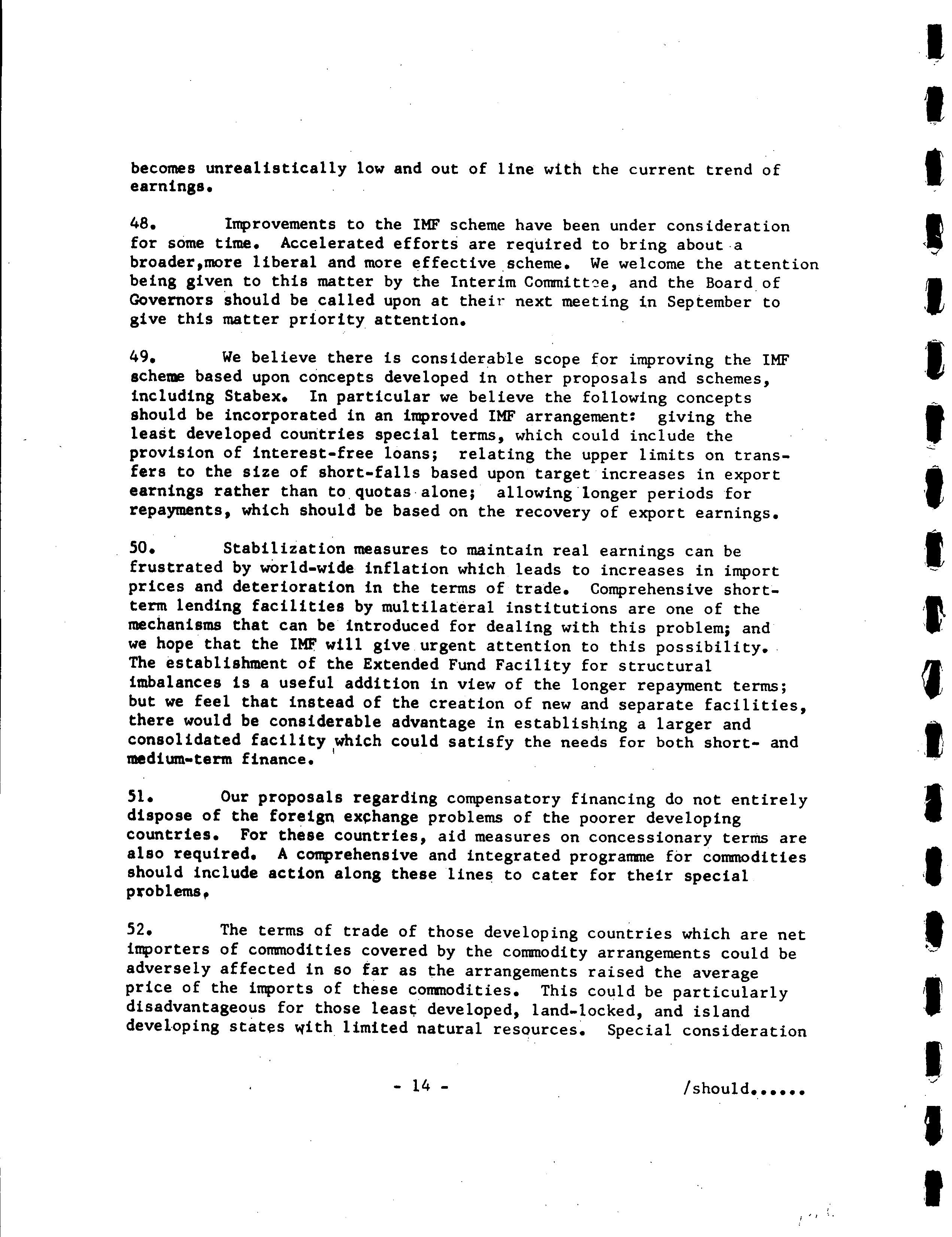 becomes unrealistically low and out of line with the current trend of earnings.

48. Improvements to the IMF scheme have been under consideration for some time. Accelerated efforts are required to bring about a broader,more liberal and more effective scheme. We welcome the attention being given to this matter by the Interim Committee, and the Board of Governors should be called upon at their next meeting in September to give this matter priority attention.

49. We believe there is considerable scope for improving the IMF scheme based upon concepts developed in other proposals and schemes, including Stabex. In particular we believe the following concepts should be incorporated in an improved IMF arrangement: giving the least developed countries special terms, which could include the provision of interest-free loans; relating the upper limits on transfers to the size of short-falls based upon target increases in export earnings rather than to quotas alone; allowing longer periods for repayments, which should be based on the recovery of export earnings.

50. Stabilization measures to maintain real earnings can be frustrated by world-wide inflation which leads to increases in import prices and deterioration in the terms of trade. Comprehensive short-term lending facilities by multilateral institutions are one of the mechanisms that can be introduced for dealing with this problem; and we hope that the IMF will give urgent attention to this possibility. The establishment of the Extended Fund Facility for structural imbalances is a useful addition in view of the longer repayment terms; but we feel that instead of the creation of new and separate facilities, there would be considerable advantage in establishing a larger and consolidated facility which could satisfy the needs for both short- and medium-term finance.

51. Our proposals regarding compensatory financing do not entirely dispose of the foreign exchange problems of the poorer developing countries. For these countries, aid measures on concessionary terms are also required. A comprehensive and integrated programme for commodities should include action along these lines to cater for their special problems.

52. The terms of trade of those developing countries which are net importers of commodities covered by the commodity arrangements could be adversely affected in so far as the arrangements raised the average price of the imports of these commodities. This could be particularly disadvantageous for those least developed, land-locked, and island developing states with limited natural resources. Special consideration

- 14 -

/should......